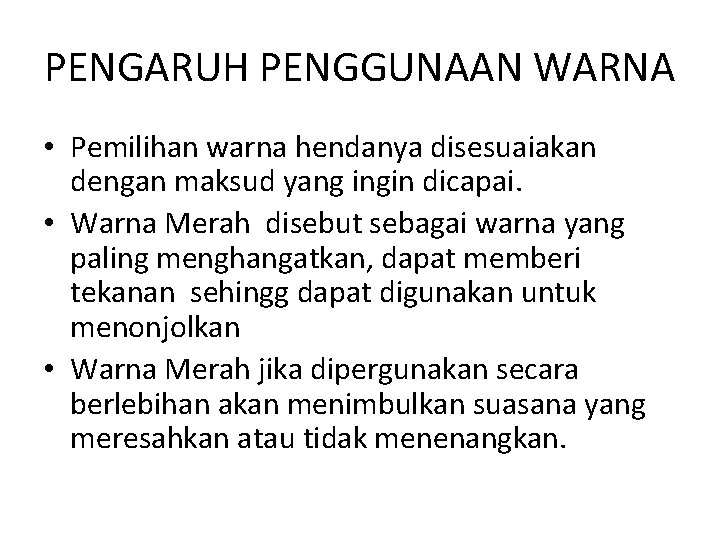 PENGARUH PENGGUNAAN WARNA

• Pemilihan warna hendanya disesuaiakan dengan maksud yang ingin dicapai.
• Warna Merah disebut sebagai warna yang paling menghangatkan, dapat memberi tekanan sehingg dapat digunakan untuk menonjolkan
• Warna Merah jika dipergunakan secara berlebihan akan menimbulkan suasana yang meresahkan atau tidak menenangkan.